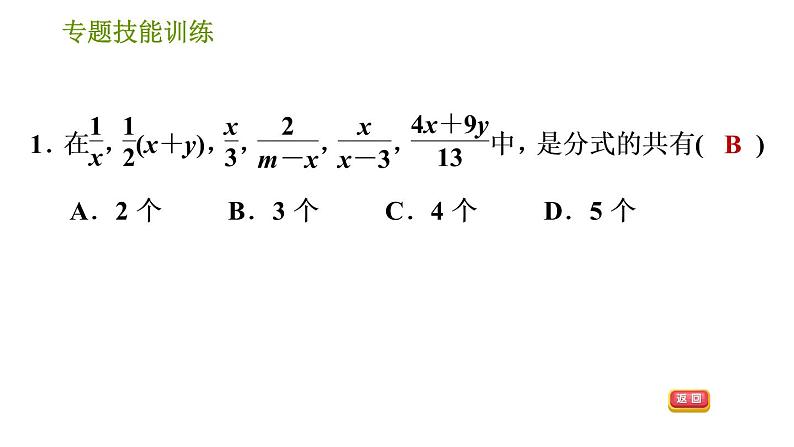 专题技能训练

1.在$\frac{1}{x}$，$\frac{1}{2}(x+y)$，$\frac{x}{3}$，$\frac{2}{m-x}$，$\frac{x}{x-3}$，$\frac{4x+9y}{13}$中，是分式的共有( B )

A.2个 B.3个 C.4个 D.5个

返回